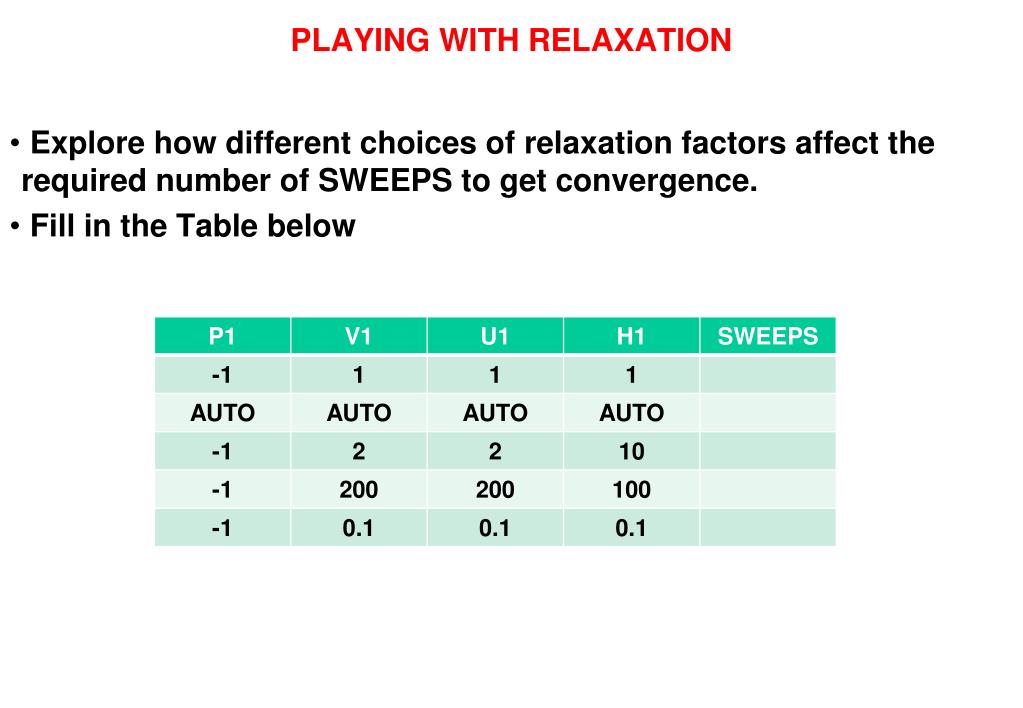 PLAYING WITH RELAXATION

• Explore how different choices of relaxation factors affect the required number of SWEEPS to get convergence.

• Fill in the Table below

| P1 | V1 | U1 | H1 | SWEEPS |
|---|---|---|---|---|
| -1 | 1 | 1 | 1 | |
| AUTO | AUTO | AUTO | AUTO | |
| -1 | 2 | 2 | 10 | |
| -1 | 200 | 200 | 100 | |
| -1 | 0.1 | 0.1 | 0.1 | |